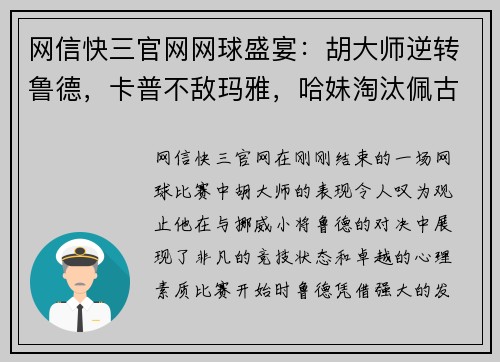 网信快三官网网球盛宴：胡大师逆转鲁德，卡普不敌玛雅，哈妹淘汰佩古

网信快三官网在刚刚结束的一场网球比赛中胡大师的表现令人叹为观止他在与挪威小将鲁德的对决中展现了非凡的竞技状态和卓越的心理素质比赛开始时鲁德凭借强大的发